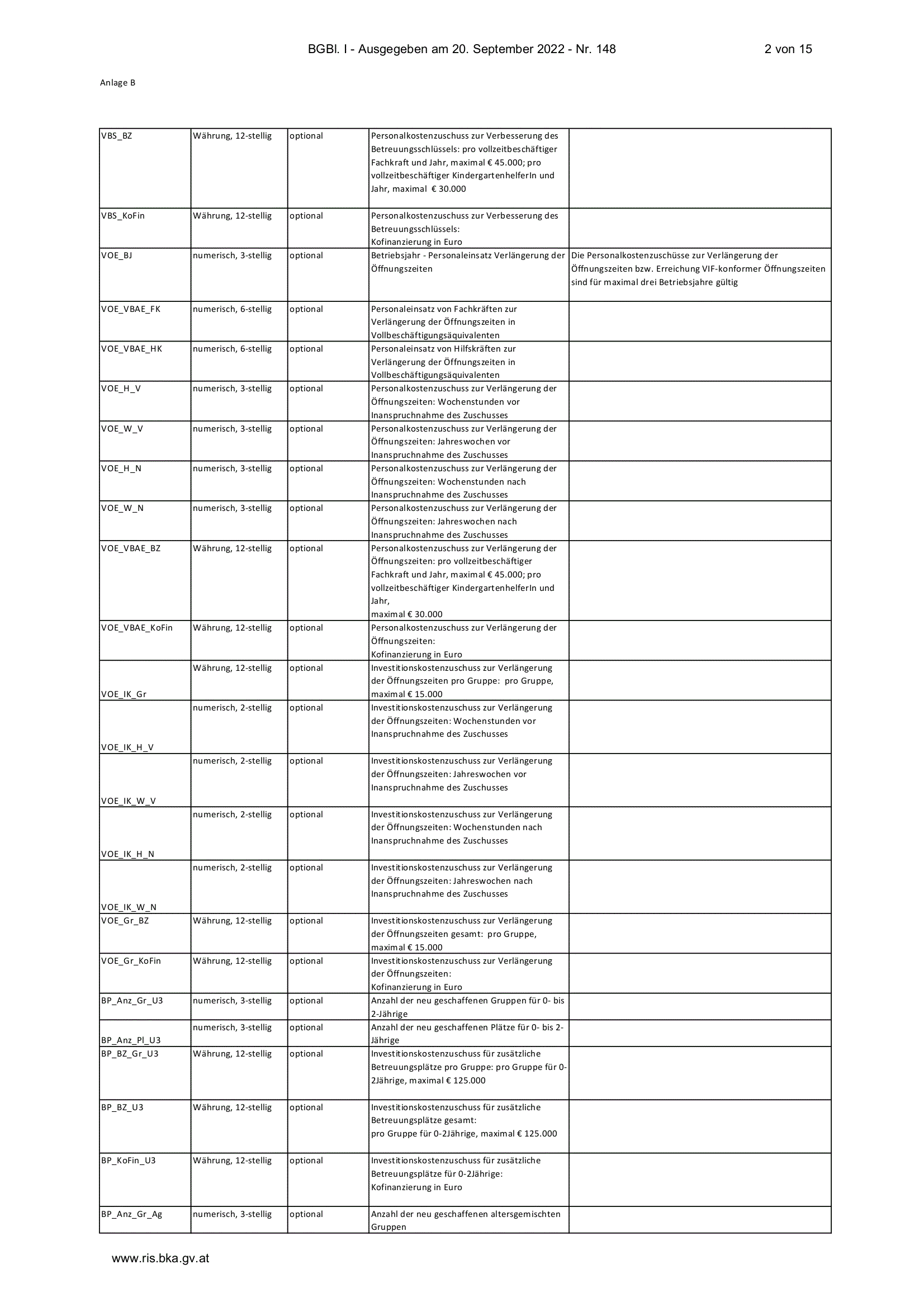 BGBl. I - Ausgegeben am 20. September 2022 - Nr. 148 2 von 15

Anlage B

| VBS_BZ | Währung, 12-stellig | optional | Personalkostenzuschuss zur Verbesserung des Betreuungsschlüssels: pro vollzeitbeschäftiger Fachkraft und Jahr, maximal € 45.000; pro vollzeitbeschäftiger KindergartenhelferIn und Jahr, maximal € 30.000 | |
|---|---|---|---|---|
| VBS_KoFin | Währung, 12-stellig | optional | Personalkostenzuschuss zur Verbesserung des Betreuungsschlüssels: Kofinanzierung in Euro | |
| VOE_BJ | numerisch, 3-stellig | optional | Betriebsjahr - Personaleinsatz Verlängerung der Öffnungszeiten | Die Personalkostenzuschüsse zur Verlängerung der Öffnungszeiten bzw. Erreichung VIF-konformer Öffnungszeiten sind für maximal drei Betriebsjahre gültig |
| VOE_VBAE_FK | numerisch, 6-stellig | optional | Personaleinsatz von Fachkräften zur Verlängerung der Öffnungszeiten in Vollbeschäftigungsäquivalenten | |
| VOE_VBAE_HK | numerisch, 6-stellig | optional | Personaleinsatz von Hilfskräften zur Verlängerung der Öffnungszeiten in Vollbeschäftigungsäquivalenten | |
| VOE_H_V | numerisch, 3-stellig | optional | Personalkostenzuschuss zur Verlängerung der Öffnungszeiten: Wochenstunden vor Inanspruchnahme des Zuschusses | |
| VOE_W_V | numerisch, 3-stellig | optional | Personalkostenzuschuss zur Verlängerung der Öffnungszeiten: Jahreswochen vor Inanspruchnahme des Zuschusses | |
| VOE_H_N | numerisch, 3-stellig | optional | Personalkostenzuschuss zur Verlängerung der Öffnungszeiten: Wochenstunden nach Inanspruchnahme des Zuschusses | |
| VOE_W_N | numerisch, 3-stellig | optional | Personalkostenzuschuss zur Verlängerung der Öffnungszeiten: Jahreswochen nach Inanspruchnahme des Zuschusses | |
| VOE_VBAE_BZ | Währung, 12-stellig | optional | Personalkostenzuschuss zur Verlängerung der Öffnungszeiten: pro vollzeitbeschäftiger Fachkraft und Jahr, maximal € 45.000; pro vollzeitbeschäftiger KindergartenhelferIn und Jahr, maximal € 30.000 | |
| VOE_VBAE_KoFin | Währung, 12-stellig | optional | Personalkostenzuschuss zur Verlängerung der Öffnungszeiten: Kofinanzierung in Euro | |
| VOE_IK_Gr | Währung, 12-stellig | optional | Investitionskostenzuschuss zur Verlängerung der Öffnungszeiten pro Gruppe: pro Gruppe, maximal € 15.000 | |
| VOE_IK_H_V | numerisch, 2-stellig | optional | Investitionskostenzuschuss zur Verlängerung der Öffnungszeiten: Wochenstunden vor Inanspruchnahme des Zuschusses | |
| VOE_IK_W_V | numerisch, 2-stellig | optional | Investitionskostenzuschuss zur Verlängerung der Öffnungszeiten: Jahreswochen vor Inanspruchnahme des Zuschusses | |
| VOE_IK_H_N | numerisch, 2-stellig | optional | Investitionskostenzuschuss zur Verlängerung der Öffnungszeiten: Wochenstunden nach Inanspruchnahme des Zuschusses | |
| VOE_IK_W_N | numerisch, 2-stellig | optional | Investitionskostenzuschuss zur Verlängerung der Öffnungszeiten: Jahreswochen nach Inanspruchnahme des Zuschusses | |
| VOE_Gr_BZ | Währung, 12-stellig | optional | Investitionskostenzuschuss zur Verlängerung der Öffnungszeiten gesamt: pro Gruppe, maximal € 15.000 | |
| VOE_Gr_KoFin | Währung, 12-stellig | optional | Investitionskostenzuschuss zur Verlängerung der Öffnungszeiten: Kofinanzierung in Euro | |
| BP_Anz_Gr_U3 | numerisch, 3-stellig | optional | Anzahl der neu geschaffenen Gruppen für 0- bis 2-Jährige | |
| BP_Anz_Pl_U3 | numerisch, 3-stellig | optional | Anzahl der neu geschaffenen Plätze für 0- bis 2-Jährige | |
| BP_BZ_Gr_U3 | Währung, 12-stellig | optional | Investitionskostenzuschuss für zusätzliche Betreuungsplätze pro Gruppe: pro Gruppe für 0-2Jährige, maximal € 125.000 | |
| BP_BZ_U3 | Währung, 12-stellig | optional | Investitionskostenzuschuss für zusätzliche Betreuungsplätze gesamt: pro Gruppe für 0-2Jährige, maximal € 125.000 | |
| BP_KoFin_U3 | Währung, 12-stellig | optional | Investitionskostenzuschuss für zusätzliche Betreuungsplätze für 0-2Jährige: Kofinanzierung in Euro | |
| BP_Anz_Gr_Ag | numerisch, 3-stellig | optional | Anzahl der neu geschaffenen altersgemischten Gruppen | |

www.ris.bka.gv.at